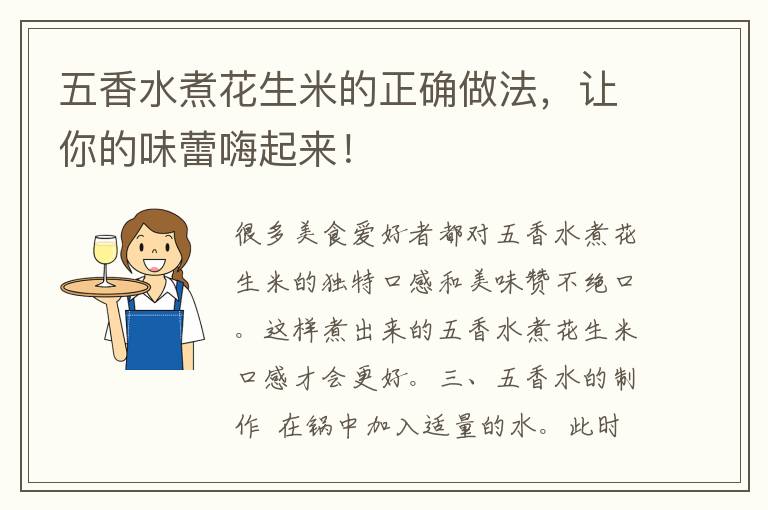 五香水煮花生米的正确做法，让你的味蕾嗨起来！

很多美食爱好者都对五香水煮花生米的独特口感和美味赞不绝口。这样煮出来的五香水煮花生米口感才会更好。三、五香水的制作 在锅中加入适量的水。此时